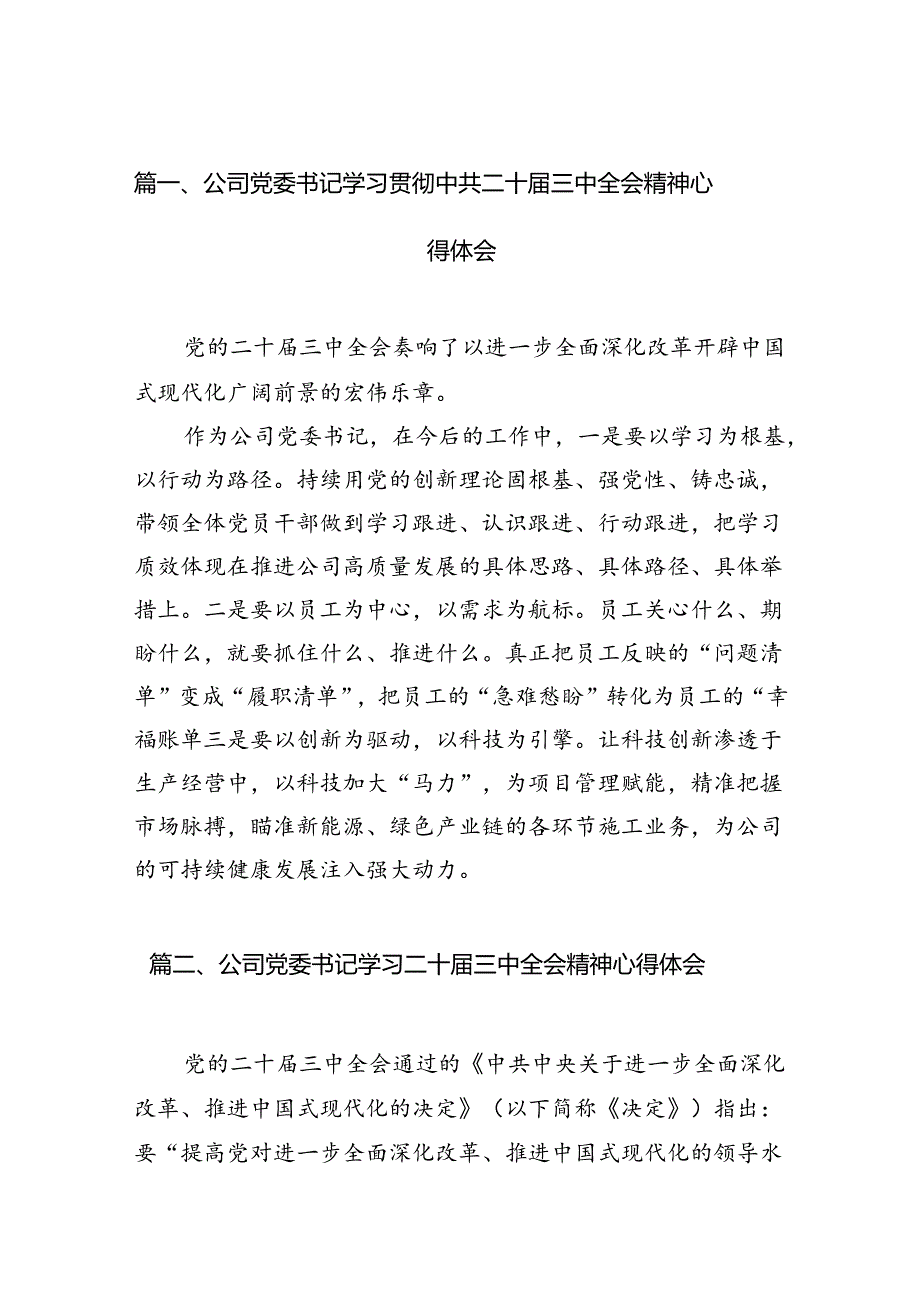 篇一、公司党委书记学习贯彻中共二十届三中全会精神心得体会

党的二十届三中全会奏响了以进一步全面深化改革开辟中国式现代化广阔前景的宏伟乐章。

作为公司党委书记，在今后的工作中，一是要以学习为根基，以行动为路径。持续用党的创新理论固根基、强党性、铸忠诚，带领全体党员干部做到学习跟进、认识跟进、行动跟进，把学习质效体现在推进公司高质量发展的具体思路、具体路径、具体举措上。二是要以员工为中心，以需求为航标。员工关心什么、期盼什么，就要抓住什么、推进什么。真正把员工反映的“问题清单”变成“履职清单”，把员工的“急难愁盼”转化为员工的“幸福账单三是要以创新为驱动，以科技为引擎。让科技创新渗透于生产经营中，以科技加大“马力”，为项目管理赋能，精准把握市场脉搏，瞄准新能源、绿色产业链的各环节施工业务，为公司的可持续健康发展注入强大动力。

篇二、公司党委书记学习二十届三中全会精神心得体会

党的二十届三中全会通过的《中共中央关于进一步全面深化改革、推进中国式现代化的决定》（以下简称《决定》）指出：要“提高党对进一步全面深化改革、推进中国式现代化的领导水